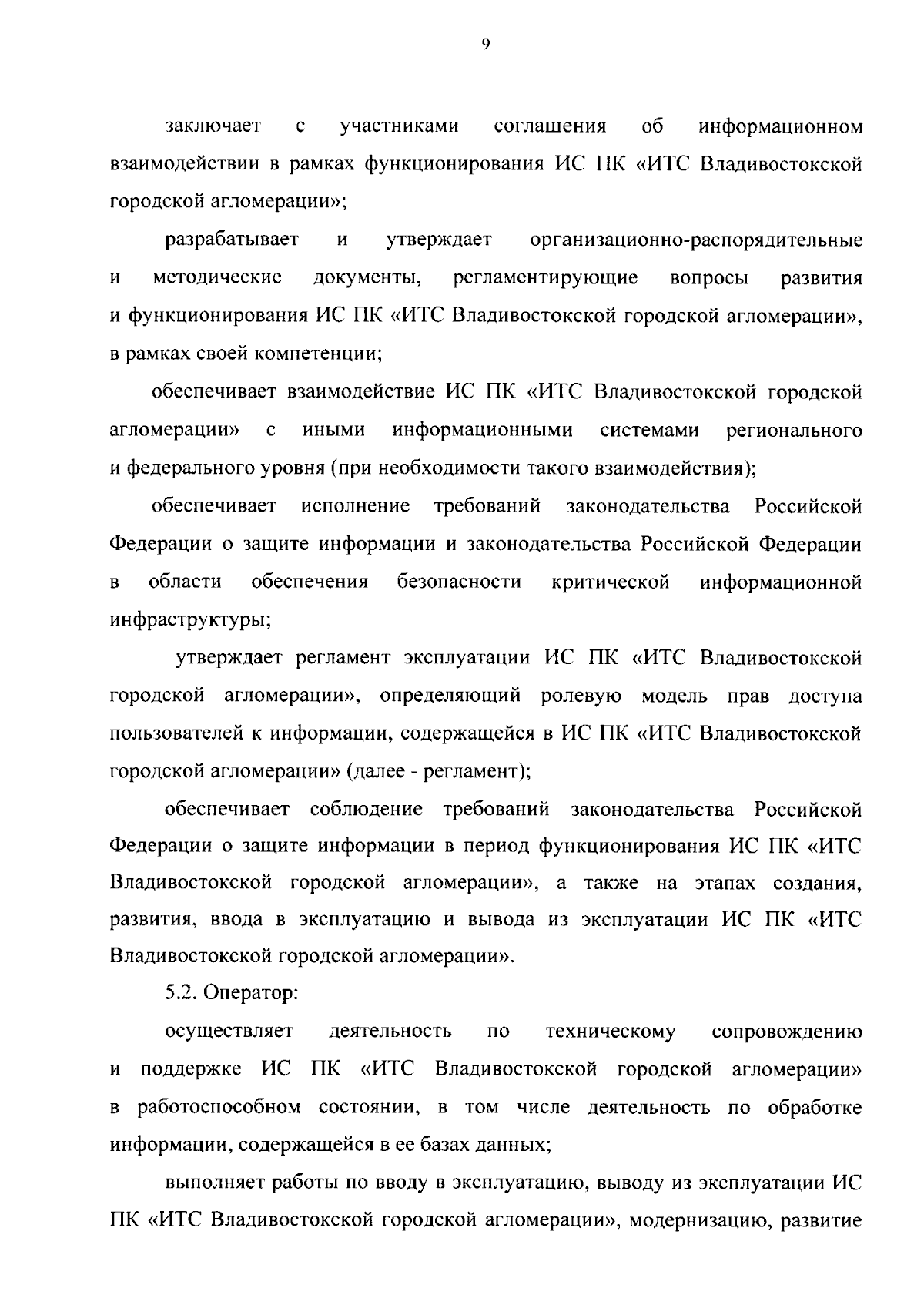 9

заключает с участниками соглашения об информационном взаимодействии в рамках функционирования ИС ПК «ИТС Владивостокской городской агломерации»;

разрабатывает и утверждает организационно-распорядительные и методические документы, регламентирующие вопросы развития и функционирования ИС ПК «ИТС Владивостокской городской агломерации», в рамках своей компетенции;

обеспечивает взаимодействие ИС ПК «ИТС Владивостокской городской агломерации» с иными информационными системами регионального и федерального уровня (при необходимости такого взаимодействия);

обеспечивает исполнение требований законодательства Российской Федерации о защите информации и законодательства Российской Федерации в области обеспечения безопасности критической информационной инфраструктуры;

утверждает регламент эксплуатации ИС ПК «ИТС Владивостокской городской агломерации», определяющий ролевую модель прав доступа пользователей к информации, содержащейся в ИС ПК «ИТС Владивостокской городской агломерации» (далее - регламент);

обеспечивает соблюдение требований законодательства Российской Федерации о защите информации в период функционирования ИС ПК «ИТС Владивостокской городской агломерации», а также на этапах создания, развития, ввода в эксплуатацию и вывода из эксплуатации ИС ПК «ИТС Владивостокской городской агломерации».

5.2. Оператор:

осуществляет деятельность по техническому сопровождению и поддержке ИС ПК «ИТС Владивостокской городской агломерации» в работоспособном состоянии, в том числе деятельность по обработке информации, содержащейся в ее базах данных;

выполняет работы по вводу в эксплуатацию, выводу из эксплуатации ИС ПК «ИТС Владивостокской городской агломерации», модернизацию, развитие